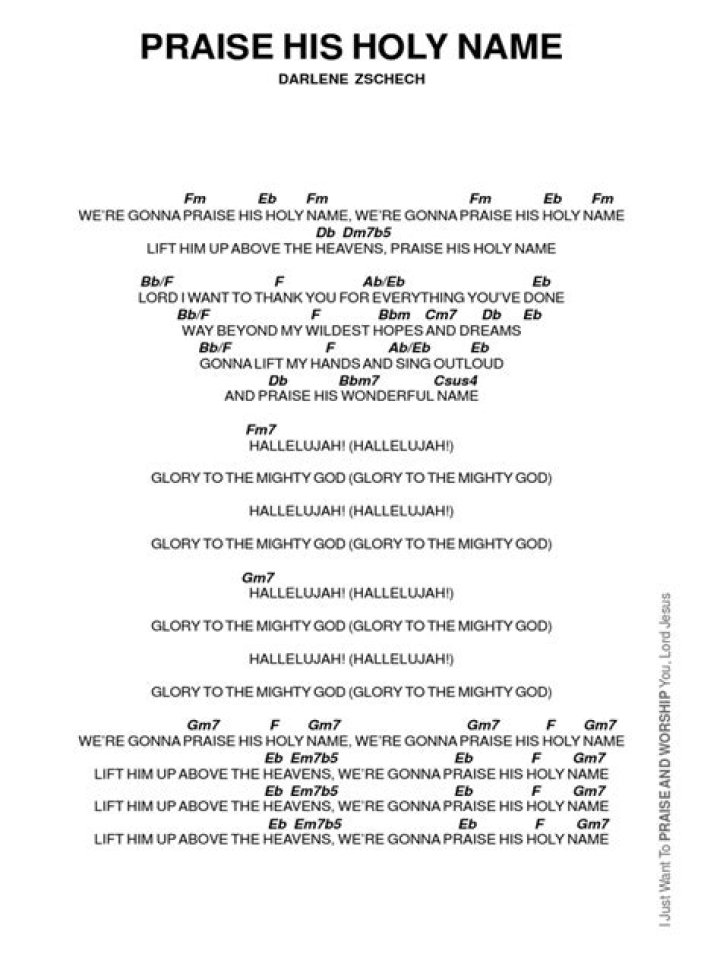 PRAISE HIS HOLY NAME
DARLENE ZSCHECH

Fm Eb Fm Fm Eb Fm
WE'RE GONNA PRAISE HIS HOLY NAME, WE'RE GONNA PRAISE HIS HOLY NAME
Db Dm7b5
LIFT HIM UP ABOVE THE HEAVENS, PRAISE HIS HOLY NAME

Bb/F F Ab/Eb Eb
LORD I WANT TO THANK YOU FOR EVERYTHING YOU'VE DONE
Bb/F F Bbm Cm7 Db Eb
WAY BEYOND MY WILDEST HOPES AND DREAMS
Bb/F F Ab/Eb Eb
GONNA LIFT MY HANDS AND SING OUTLOUD
Db Bbm7 Csus4
AND PRAISE HIS WONDERFUL NAME

Fm7
HALLELUJAH! (HALLELUJAH!)

GLORY TO THE MIGHTY GOD (GLORY TO THE MIGHTY GOD)

HALLELUJAH! (HALLELUJAH!)

GLORY TO THE MIGHTY GOD (GLORY TO THE MIGHTY GOD)

Gm7
HALLELUJAH! (HALLELUJAH!)

GLORY TO THE MIGHTY GOD (GLORY TO THE MIGHTY GOD)

HALLELUJAH! (HALLELUJAH!)

GLORY TO THE MIGHTY GOD (GLORY TO THE MIGHTY GOD)

Gm7 F Gm7 Gm7 F Gm7
WE'RE GONNA PRAISE HIS HOLY NAME, WE'RE GONNA PRAISE HIS HOLY NAME
Eb Em7b5 Eb F Gm7
LIFT HIM UP ABOVE THE HEAVENS, WE'RE GONNA PRAISE HIS HOLY NAME
Eb Em7b5 Eb F Gm7
LIFT HIM UP ABOVE THE HEAVENS, WE'RE GONNA PRAISE HIS HOLY NAME
Eb Em7b5 Eb F Gm7
LIFT HIM UP ABOVE THE HEAVENS, WE'RE GONNA PRAISE HIS HOLY NAME

I Just Want To PRAISE AND WORSHIP You, Lord Jesus